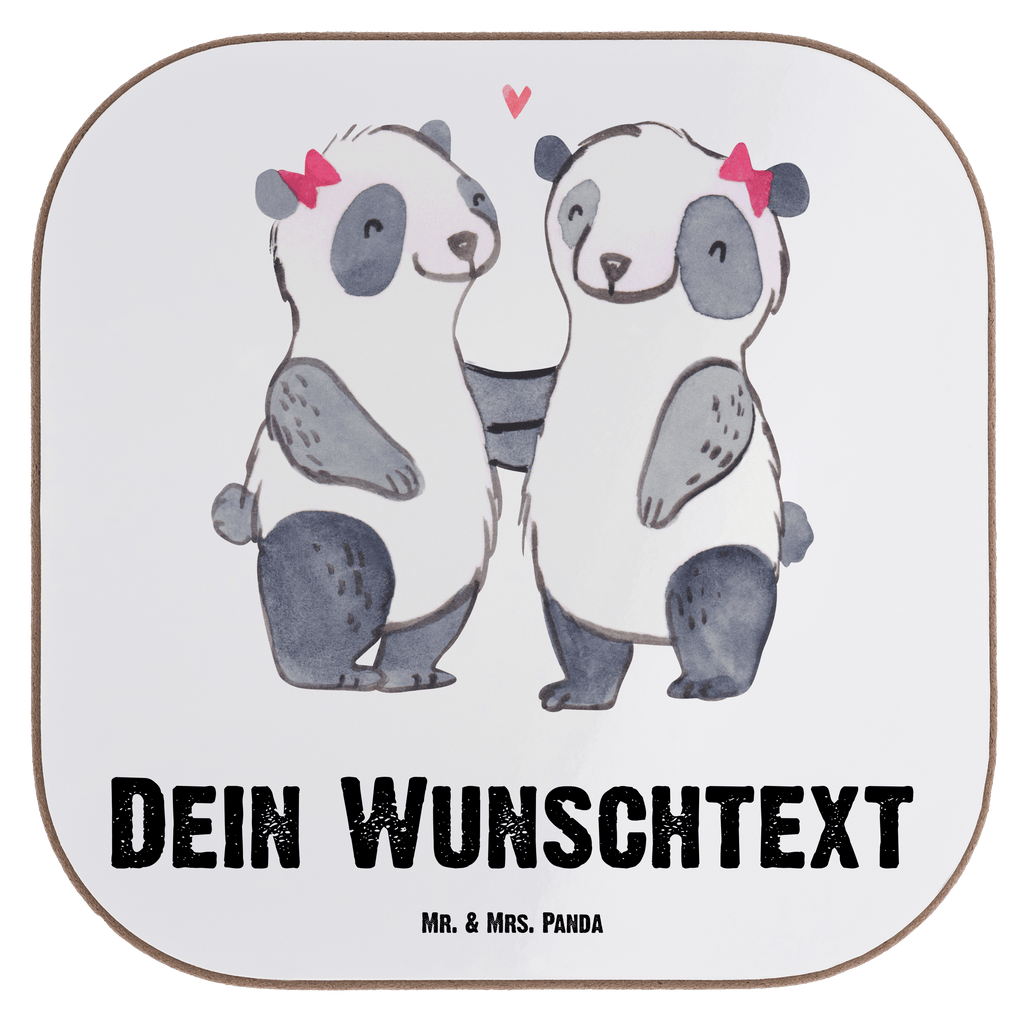 Dein Wunschtext

Mr. & Mrs. Panda